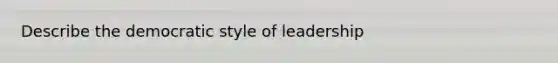 Describe the democratic style of leadership